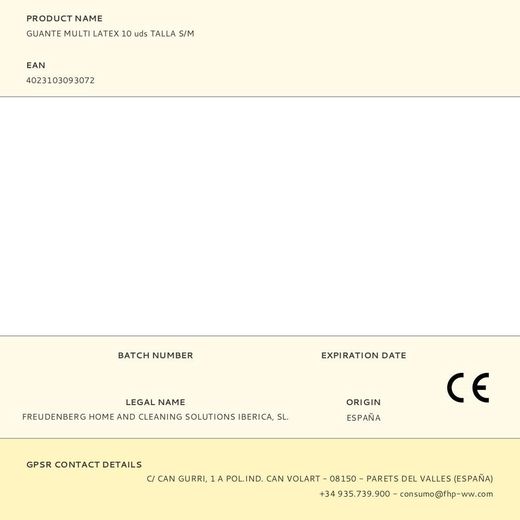 PRODUCT NAME
GUANTE MULTI LATEX 10 uds TALLA S/M

EAN
4023103093072

BATCH NUMBER

EXPIRATION DATE

CE

LEGAL NAME
FREUDENBERG HOME AND CLEANING SOLUTIONS IBERICA, SL.

ORIGIN
ESPAÑA

GPSR CONTACT DETAILS
C/ CAN GURRI, 1 A POL.IND. CAN VOLART - 08150 - PARETS DEL VALLES (ESPAÑA)
+34 935.739.900 - consumo@fhp-ww.com